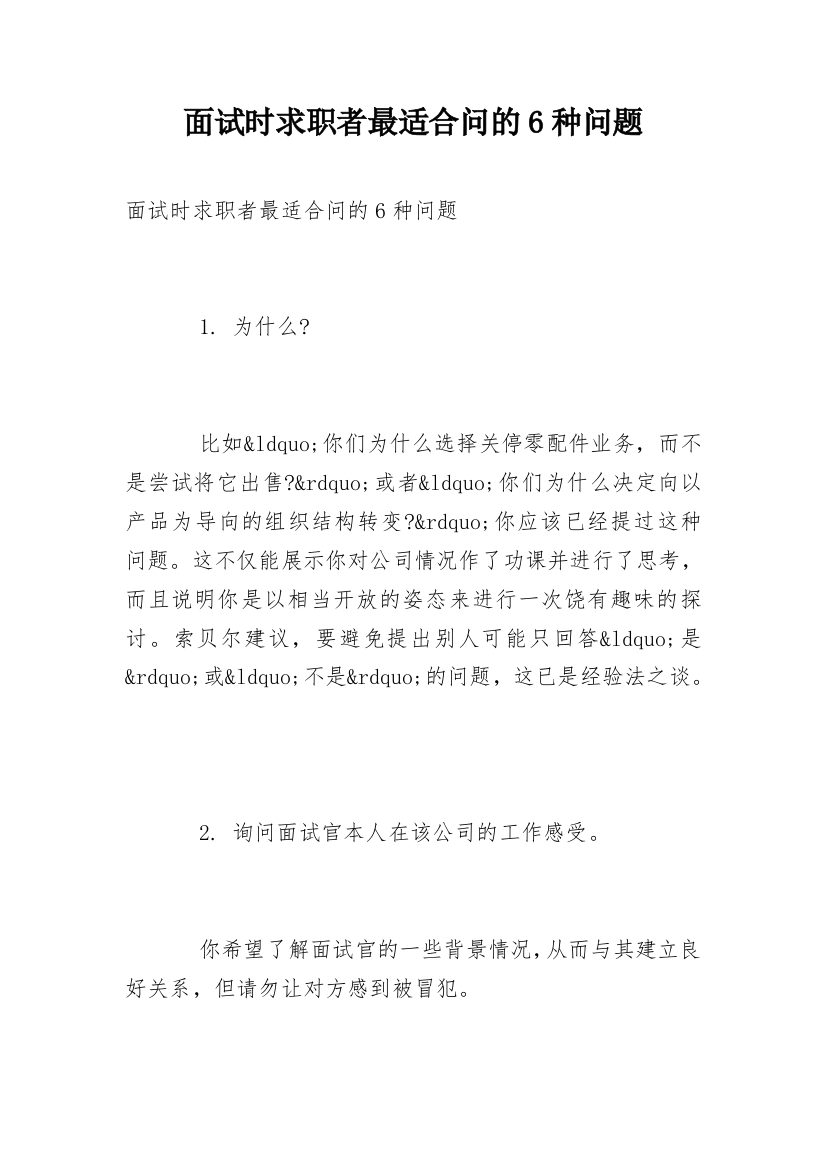 面试时求职者最适合问的6种问题

面试时求职者最适合问的6种问题

1. 为什么?

比如&ldquo;你们为什么选择关停零配件业务，而不是尝试将它出售?&rdquo;或者&ldquo;你们为什么决定向以产品为导向的组织结构转变?&rdquo;你应该已经提过这种问题。这不仅能展示你对公司情况作了功课并进行了思考，而且说明你是以相当开放的姿态来进行一次饶有趣味的探讨。索贝尔建议，要避免提出别人可能只回答&ldquo;是&rdquo;或&ldquo;不是&rdquo;的问题，这已是经验法之谈。

2. 询问面试官本人在该公司的工作感受。

你希望了解面试官的一些背景情况，从而与其建立良好关系，但请勿让对方感到被冒犯。